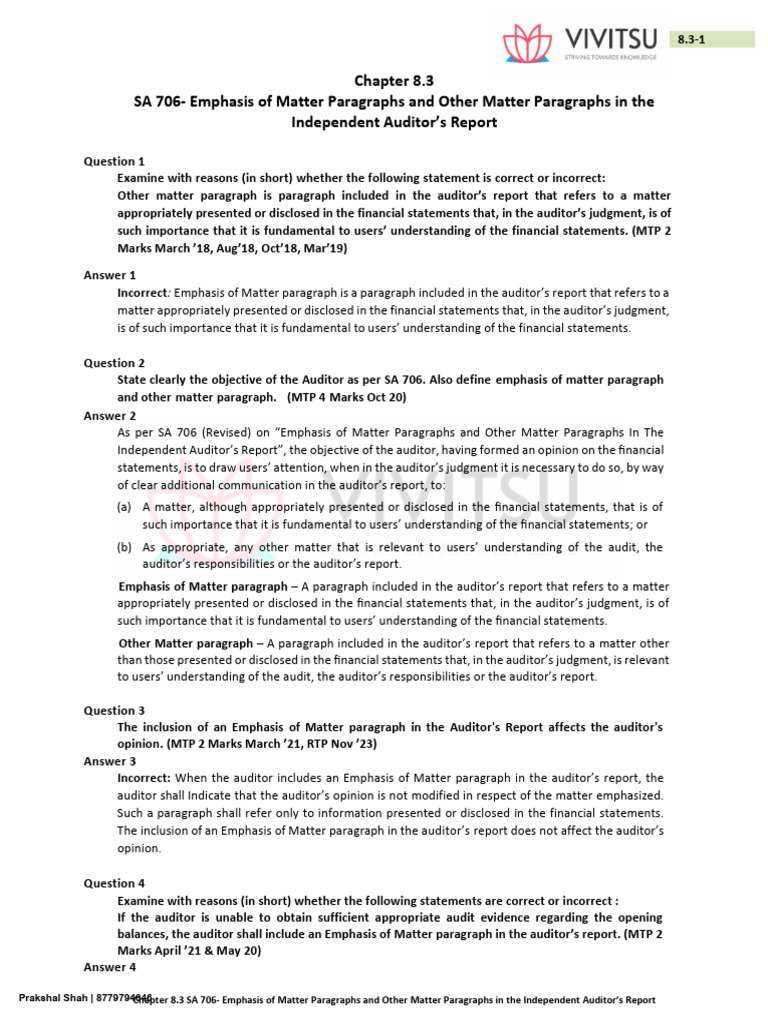 VIVITSU
STRIVING TOWARDS KNOWLEDGE

8.3-1

Chapter 8.3
SA 706- Emphasis of Matter Paragraphs and Other Matter Paragraphs in the Independent Auditor's Report

Question 1
Examine with reasons (in short) whether the following statement is correct or incorrect:
Other matter paragraph is paragraph included in the auditor's report that refers to a matter appropriately presented or disclosed in the financial statements that, in the auditor's judgment, is of such importance that it is fundamental to users' understanding of the financial statements. (MTP 2 Marks March '18, Aug'18, Oct'18, Mar'19)

Answer 1
Incorrect: Emphasis of Matter paragraph is a paragraph included in the auditor's report that refers to a matter appropriately presented or disclosed in the financial statements that, in the auditor's judgment, is of such importance that it is fundamental to users' understanding of the financial statements.

Question 2
State clearly the objective of the Auditor as per SA 706. Also define emphasis of matter paragraph and other matter paragraph. (MTP 4 Marks Oct 20)

Answer 2
As per SA 706 (Revised) on "Emphasis of Matter Paragraphs and Other Matter Paragraphs In The Independent Auditor's Report", the objective of the auditor, having formed an opinion on the financial statements, is to draw users' attention, when in the auditor's judgment it is necessary to do so, by way of clear additional communication in the auditor's report, to:
(a) A matter, although appropriately presented or disclosed in the financial statements, that is of such importance that it is fundamental to users' understanding of the financial statements; or
(b) As appropriate, any other matter that is relevant to users' understanding of the audit, the auditor's responsibilities or the auditor's report.

Emphasis of Matter paragraph – A paragraph included in the auditor's report that refers to a matter appropriately presented or disclosed in the financial statements that, in the auditor's judgment, is of such importance that it is fundamental to users' understanding of the financial statements.

Other Matter paragraph – A paragraph included in the auditor's report that refers to a matter other than those presented or disclosed in the financial statements that, in the auditor's judgment, is relevant to users' understanding of the audit, the auditor's responsibilities or the auditor's report.

Question 3
The inclusion of an Emphasis of Matter paragraph in the Auditor's Report affects the auditor's opinion. (MTP 2 Marks March '21, RTP Nov '23)

Answer 3
Incorrect: When the auditor includes an Emphasis of Matter paragraph in the auditor's report, the auditor shall Indicate that the auditor's opinion is not modified in respect of the matter emphasized. Such a paragraph shall refer only to information presented or disclosed in the financial statements. The inclusion of an Emphasis of Matter paragraph in the auditor's report does not affect the auditor's opinion.

Question 4
Examine with reasons (in short) whether the following statements are correct or incorrect :
If the auditor is unable to obtain sufficient appropriate audit evidence regarding the opening balances, the auditor shall include an Emphasis of Matter paragraph in the auditor's report. (MTP 2 Marks April '21 & May 20)

Answer 4

Prakshal Shah | 8779794646 Chapter 8.3 SA 706- Emphasis of Matter Paragraphs and Other Matter Paragraphs in the Independent Auditor's Report